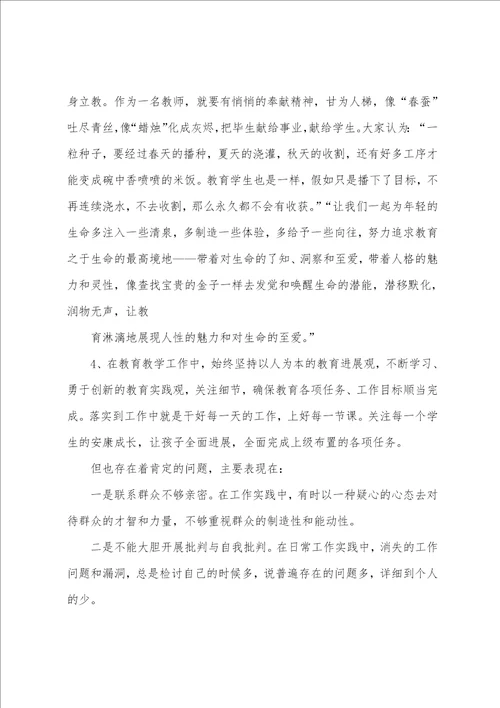 身立教。作为一名教师，就要有悄悄的奉献精神，甘为人梯，像“春蚕”吐尽青丝,像“蜡烛”化成灰烬,把毕生献给事业,献给学生。大家认为：“一粒种子，要经过春天的播种，夏天的浇灌，秋天的收割，还有好多工序才能变成碗中香喷喷的米饭。教育学生也是一样，假如只是播下了目标，不再连续浇水，不去收割，那么永久都不会有收获。”“让我们一起为年轻的生命多注入一些清泉，多制造一些体验，多给予一些向往，努力追求教育之于生命的最高境地——带着对生命的了知、洞察和至爱，带着人格的魅力和灵性，像查找宝贵的金子一样去发觉和唤醒生命的潜能，潜移默化，润物无声，让教

育淋漓地展现人性的魅力和对生命的至爱。”

4、在教育教学工作中，始终坚持以人为本的教育进展观，不断学习、勇于创新的教育实践观，关注细节，确保教育各项任务、工作目标顺当完成。落实到工作中就是干好每一天的工作，上好每一节课。关注每一个学生的安康成长，让孩子全面进展，全面完成上级布置的各项任务。

但也存在着肯定的问题，主要表现在：

一是联系群众不够亲密。在工作实践中，有时以一种疑心的心态去对待群众的才智和力量，不够重视群众的制造性和能动性。

二是不能大胆开展批判与自我批判。在日常工作实践中，消失的工作问题和漏洞，总是检讨自己的时候多，说普遍存在的问题多，详细到个人的少。